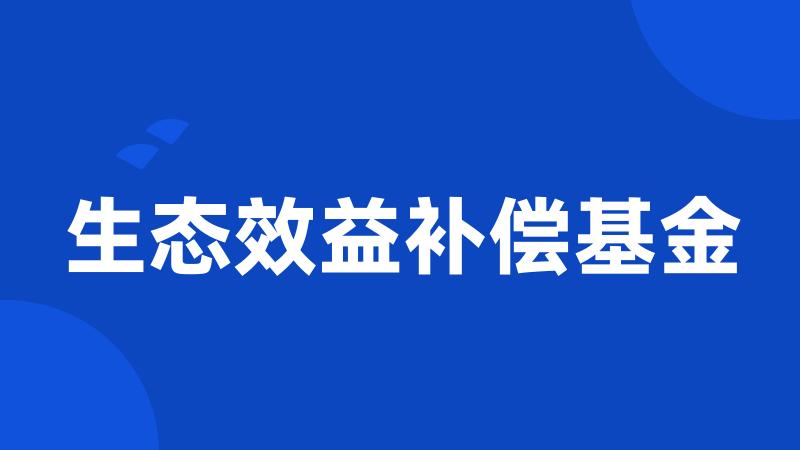 生态效益补偿基金